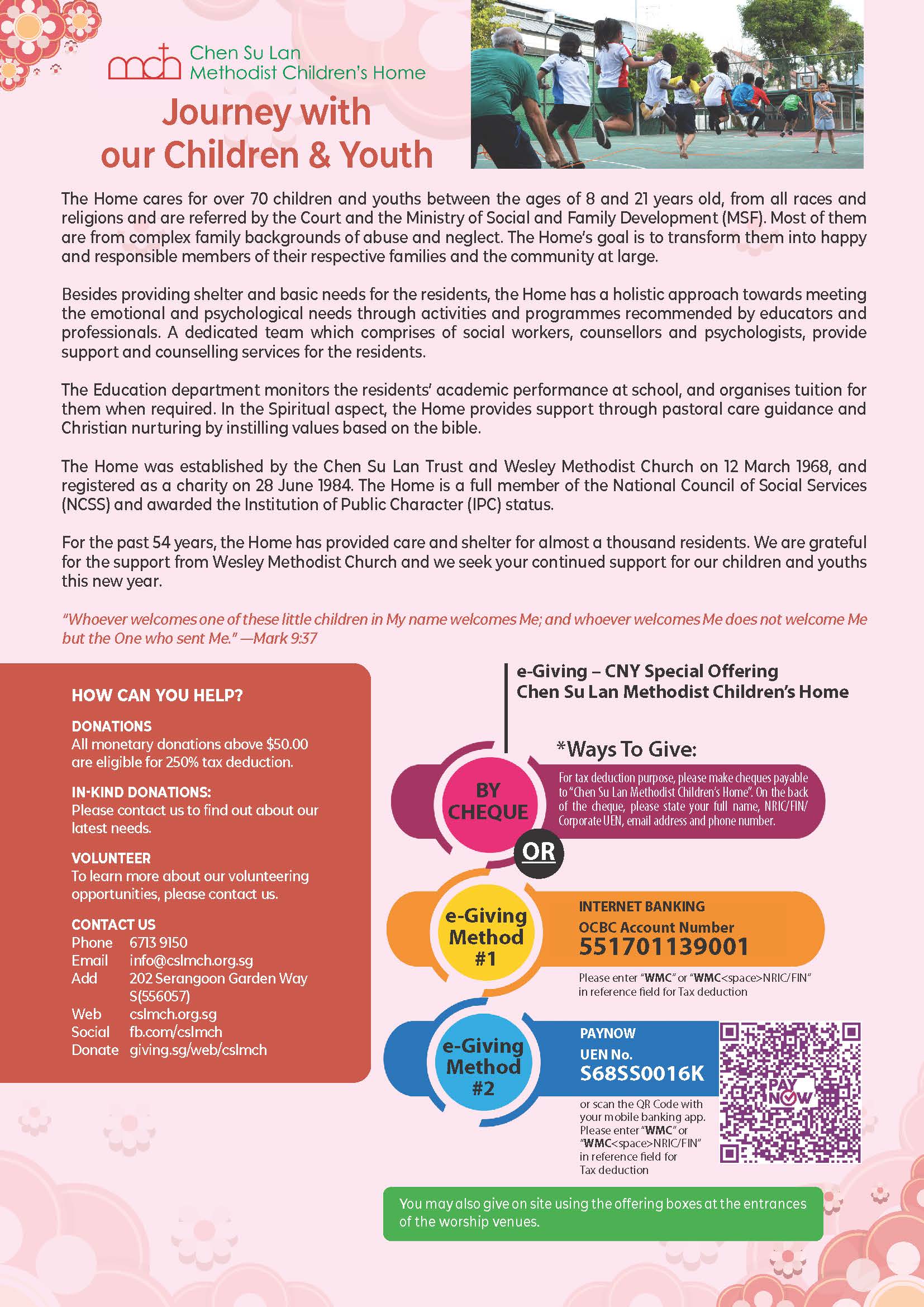 mch Chen Su Lan Methodist Children's Home

Journey with our Children & Youth

The Home cares for over 70 children and youths between the ages of 8 and 21 years old, from all races and religions and are referred by the Court and the Ministry of Social and Family Development (MSF). Most of them are from complex family backgrounds of abuse and neglect. The Home's goal is to transform them into happy and responsible members of their respective families and the community at large.

Besides providing shelter and basic needs for the residents, the Home has a holistic approach towards meeting the emotional and psychological needs through activities and programmes recommended by educators and professionals. A dedicated team which comprises of social workers, counsellors and psychologists, provide support and counselling services for the residents.

The Education department monitors the residents' academic performance at school, and organises tuition for them when required. In the Spiritual aspect, the Home provides support through pastoral care guidance and Christian nurturing by instilling values based on the bible.

The Home was established by the Chen Su Lan Trust and Wesley Methodist Church on 12 March 1968, and registered as a charity on 28 June 1984. The Home is a full member of the National Council of Social Services (NCSS) and awarded the Institution of Public Character (IPC) status.

For the past 54 years, the Home has provided care and shelter for almost a thousand residents. We are grateful for the support from Wesley Methodist Church and we seek your continued support for our children and youths this new year.

"Whoever welcomes one of these little children in My name welcomes Me; and whoever welcomes Me does not welcome Me but the One who sent Me." —Mark 9:37

HOW CAN YOU HELP?

DONATIONS
All monetary donations above $50.00 are eligible for 250% tax deduction.

IN-KIND DONATIONS:
Please contact us to find out about our latest needs.

VOLUNTEER
To learn more about our volunteering opportunities, please contact us.

CONTACT US
Phone 6713 9150
Email info@cslmch.org.sg
Add 202 Serangoon Garden Way S(556057)
Web cslmch.org.sg
Social fb.com/cslmch
Donate giving.sg/web/cslmch

e-Giving – CNY Special Offering
Chen Su Lan Methodist Children's Home

*Ways To Give:

BY CHEQUE
For tax deduction purpose, please make cheques payable to "Chen Su Lan Methodist Children's Home". On the back of the cheque, please state your full name, NRIC/FIN/ Corporate UEN, email address and phone number.

OR

e-Giving Method #1
INTERNET BANKING
OCBC Account Number
551701139001
Please enter "WMC" or "WMC<space>NRIC/FIN" in reference field for Tax deduction

e-Giving Method #2
PAYNOW
UEN No.
S68SS0016K
or scan the QR Code with your mobile banking app. Please enter "WMC" or "WMC<space>NRIC/FIN" in reference field for Tax deduction

PAY NOW

You may also give on site using the offering boxes at the entrances of the worship venues.